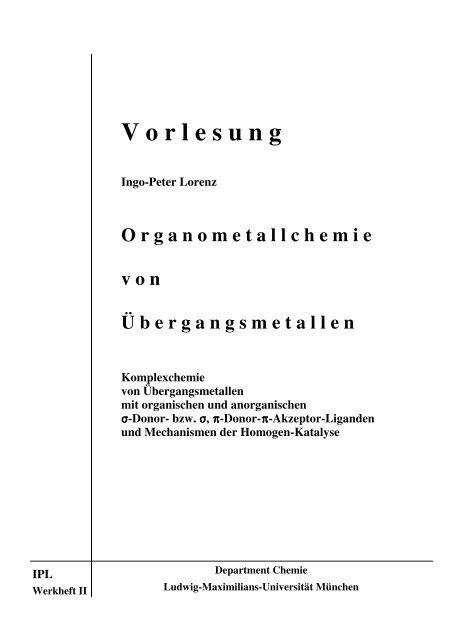 Vorlesung

Ingo-Peter Lorenz

Organometallchemie

von

Übergangsmetallen

Komplexchemie
von Übergangsmetallen
mit organischen und anorganischen
σ-Donor- bzw. σ, π-Donor-π-Akzeptor-Liganden
und Mechanismen der Homogen-Katalyse

IPL
Werkheft II

Department Chemie
Ludwig-Maximilians-Universität München